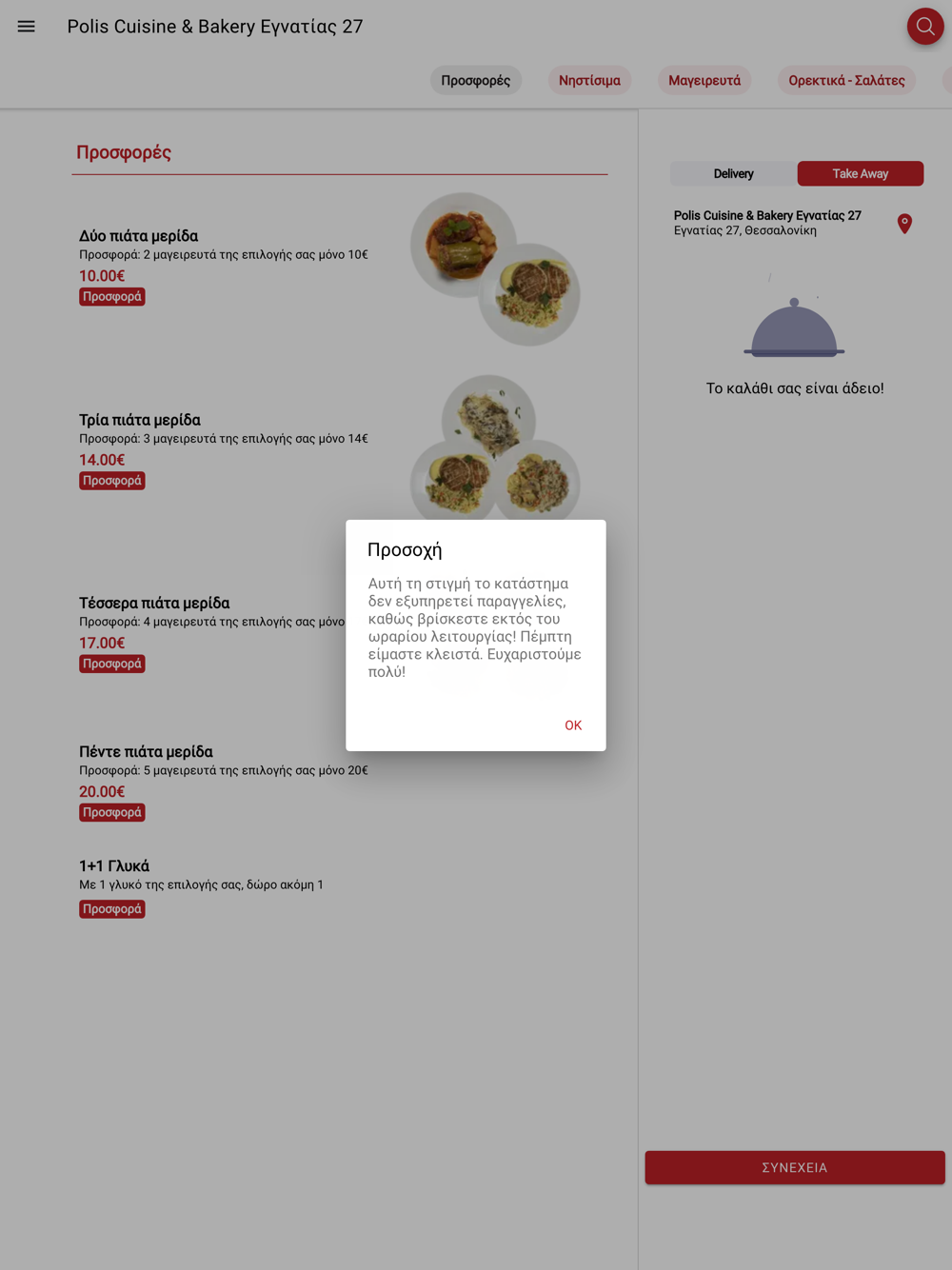 Polis Cuisine & Bakery Εγνατίας 27

Προσφορές
Νηστίσιμα
Μαγειρευτά
Ορεκτικά - Σαλάτες

Προσφορές

Δύο πιάτα μερίδα
Προσφορά: 2 μαγειρευτά της επιλογής σας μόνο 10€
10.00€
Προσφορά

Τρία πιάτα μερίδα
Προσφορά: 3 μαγειρευτά της επιλογής σας μόνο 14€
14.00€
Προσφορά

Τέσσερα πιάτα μερίδα
Προσφορά: 4 μαγειρευτά της επιλογής σας μόνο
17.00€
Προσφορά

Πέντε πιάτα μερίδα
Προσφορά: 5 μαγειρευτά της επιλογής σας μόνο 20€
20.00€
Προσφορά

1+1 Γλυκά
Με 1 γλυκό της επιλογής σας, δώρο ακόμη 1
Προσφορά

Προσοχή
Αυτή τη στιγμή το κατάστημα δεν εξυπηρετεί παραγγελίες, καθώς βρίσκεστε εκτός του ωραρίου λειτουργίας! Πέμπτη είμαστε κλειστά. Ευχαριστούμε πολύ!
OK

Delivery
Take Away
Polis Cuisine & Bakery Εγνατίας 27
Εγνατίας 27, Θεσσαλονίκη

Το καλάθι σας είναι άδειο!

ΣΥΝΕΧΕΙΑ